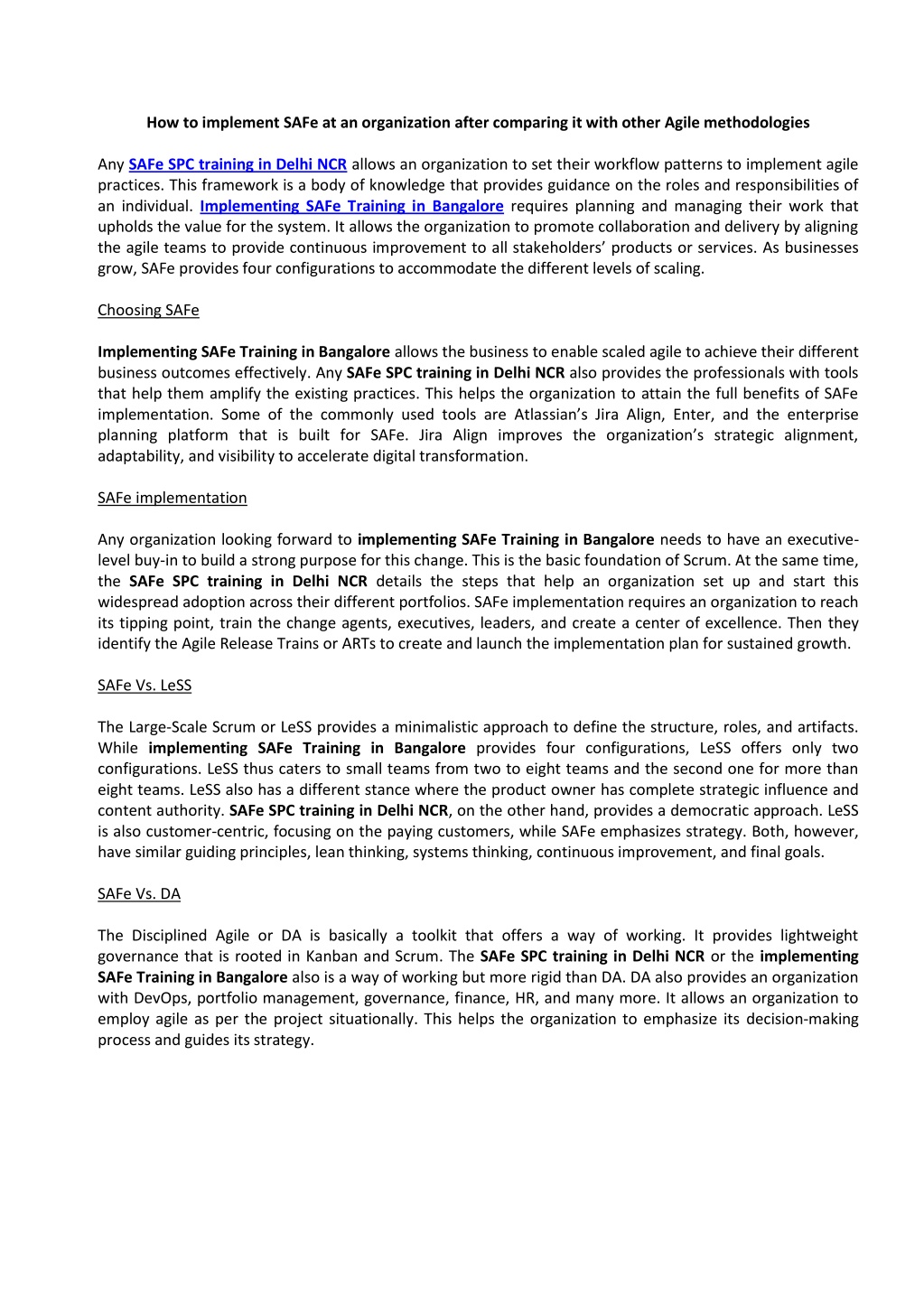 How to implement SAFe at an organization after comparing it with other Agile methodologies

Any SAFe SPC training in Delhi NCR allows an organization to set their workflow patterns to implement agile practices. This framework is a body of knowledge that provides guidance on the roles and responsibilities of an individual. Implementing SAFe Training in Bangalore requires planning and managing their work that upholds the value for the system. It allows the organization to promote collaboration and delivery by aligning the agile teams to provide continuous improvement to all stakeholders' products or services. As businesses grow, SAFe provides four configurations to accommodate the different levels of scaling.

Choosing SAFe

Implementing SAFe Training in Bangalore allows the business to enable scaled agile to achieve their different business outcomes effectively. Any SAFe SPC training in Delhi NCR also provides the professionals with tools that help them amplify the existing practices. This helps the organization to attain the full benefits of SAFe implementation. Some of the commonly used tools are Atlassian's Jira Align, Enter, and the enterprise planning platform that is built for SAFe. Jira Align improves the organization's strategic alignment, adaptability, and visibility to accelerate digital transformation.

SAFe implementation

Any organization looking forward to implementing SAFe Training in Bangalore needs to have an executive-level buy-in to build a strong purpose for this change. This is the basic foundation of Scrum. At the same time, the SAFe SPC training in Delhi NCR details the steps that help an organization set up and start this widespread adoption across their different portfolios. SAFe implementation requires an organization to reach its tipping point, train the change agents, executives, leaders, and create a center of excellence. Then they identify the Agile Release Trains or ARTs to create and launch the implementation plan for sustained growth.

SAFe Vs. LeSS

The Large-Scale Scrum or LeSS provides a minimalistic approach to define the structure, roles, and artifacts. While implementing SAFe Training in Bangalore provides four configurations, LeSS offers only two configurations. LeSS thus caters to small teams from two to eight teams and the second one for more than eight teams. LeSS also has a different stance where the product owner has complete strategic influence and content authority. SAFe SPC training in Delhi NCR, on the other hand, provides a democratic approach. LeSS is also customer-centric, focusing on the paying customers, while SAFe emphasizes strategy. Both, however, have similar guiding principles, lean thinking, systems thinking, continuous improvement, and final goals.

SAFe Vs. DA

The Disciplined Agile or DA is basically a toolkit that offers a way of working. It provides lightweight governance that is rooted in Kanban and Scrum. The SAFe SPC training in Delhi NCR or the implementing SAFe Training in Bangalore also is a way of working but more rigid than DA. DA also provides an organization with DevOps, portfolio management, governance, finance, HR, and many more. It allows an organization to employ agile as per the project situationally. This helps the organization to emphasize its decision-making process and guides its strategy.